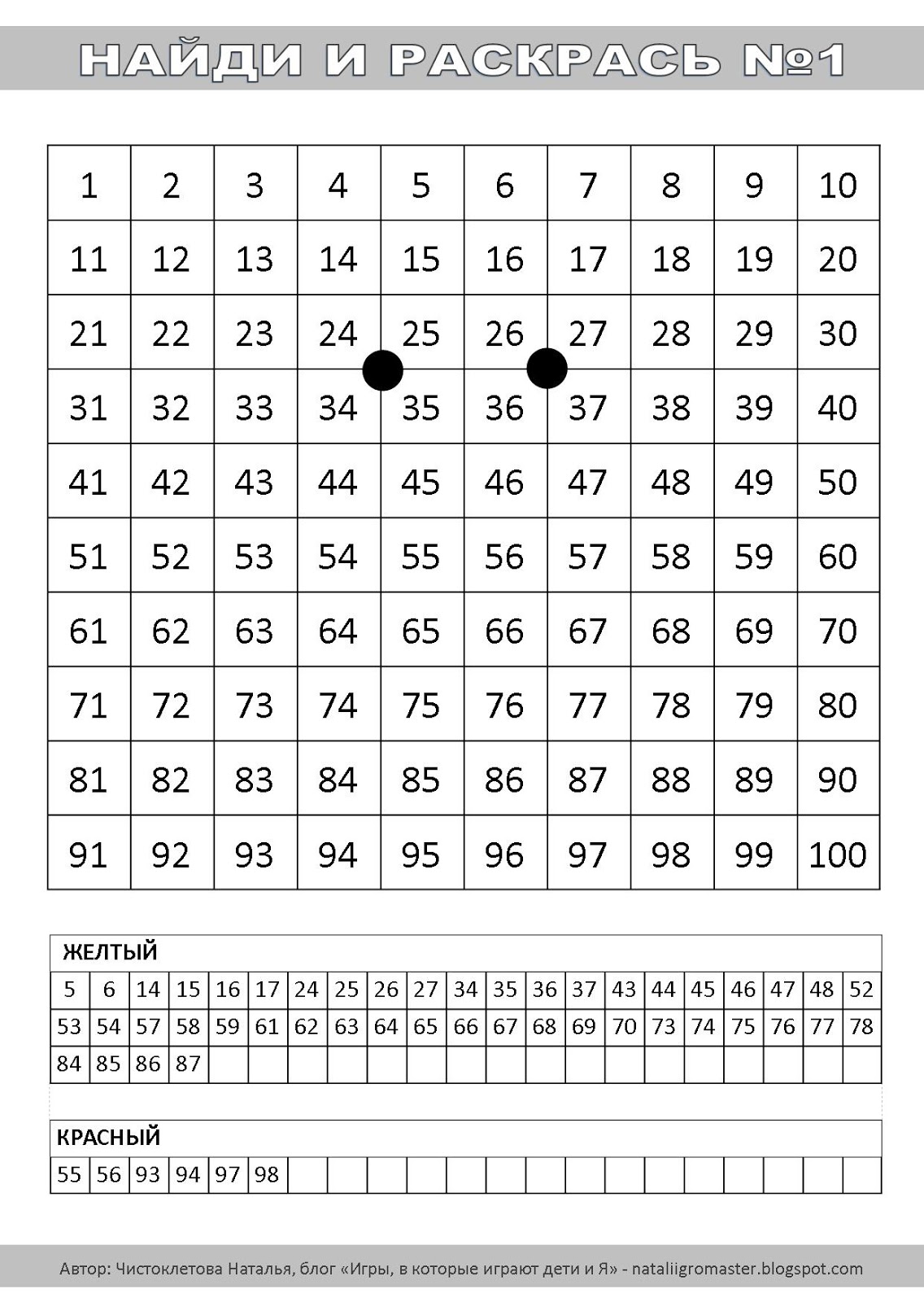 НАЙДИ И РАСКРАСЬ №1

| 1 | 2 | 3 | 4 | 5 | 6 | 7 | 8 | 9 | 10 |
|---|---|---|---|---|---|---|---|---|---|
| 11 | 12 | 13 | 14 | 15 | 16 | 17 | 18 | 19 | 20 |
| 21 | 22 | 23 | 24 | 25 | 26 | 27 | 28 | 29 | 30 |
| 31 | 32 | 33 | 34 | 35 | 36 | 37 | 38 | 39 | 40 |
| 41 | 42 | 43 | 44 | 45 | 46 | 47 | 48 | 49 | 50 |
| 51 | 52 | 53 | 54 | 55 | 56 | 57 | 58 | 59 | 60 |
| 61 | 62 | 63 | 64 | 65 | 66 | 67 | 68 | 69 | 70 |
| 71 | 72 | 73 | 74 | 75 | 76 | 77 | 78 | 79 | 80 |
| 81 | 82 | 83 | 84 | 85 | 86 | 87 | 88 | 89 | 90 |
| 91 | 92 | 93 | 94 | 95 | 96 | 97 | 98 | 99 | 100 |

ЖЕЛТЫЙ

| 5 | 6 | 14 | 15 | 16 | 17 | 24 | 25 | 26 | 27 | 34 | 35 | 36 | 37 | 43 | 44 | 45 | 46 | 47 | 48 | 52 |
|---|---|---|---|---|---|---|---|---|---|---|---|---|---|---|---|---|---|---|---|---|
| 53 | 54 | 57 | 58 | 59 | 61 | 62 | 63 | 64 | 65 | 66 | 67 | 68 | 69 | 70 | 73 | 74 | 75 | 76 | 77 | 78 |
| 84 | 85 | 86 | 87 | | | | | | | | | | | | | | | | | |

КРАСНЫЙ

| 55 | 56 | 93 | 94 | 97 | 98 | | | | | | | | | | | | | | | |
|---|---|---|---|---|---|---|---|---|---|---|---|---|---|---|---|---|---|---|---|---|

Автор: Чистоклетова Наталья, блог «Игры, в которые играют дети и Я» - nataliigromaster.blogspot.com